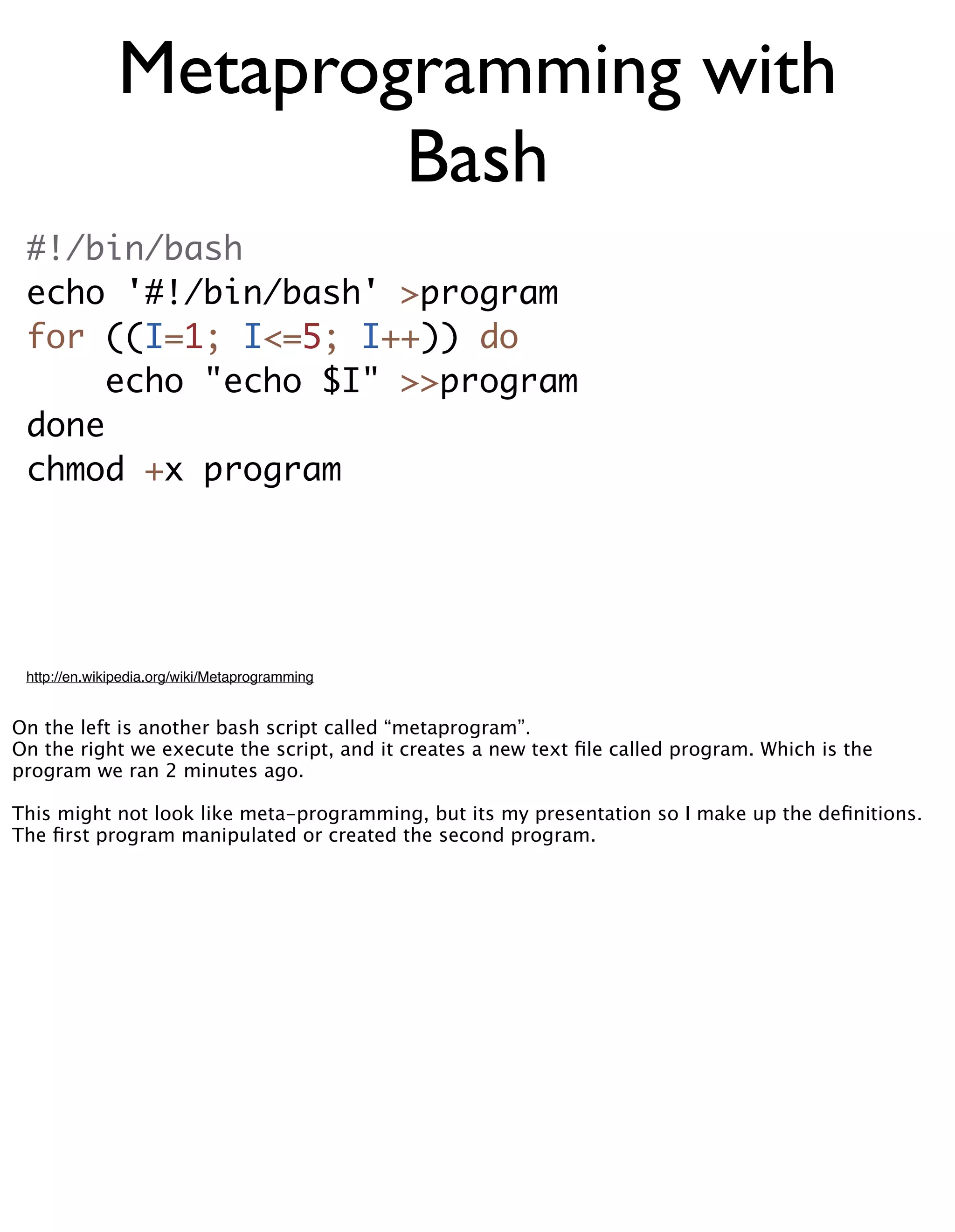 Metaprogramming with Bash

#!/bin/bash
echo '#!/bin/bash' >program
for ((I=1; I<=5; I++)) do
    echo "echo $I" >>program
done
chmod +x program

http://en.wikipedia.org/wiki/Metaprogramming

On the left is another bash script called "metaprogram".
On the right we execute the script, and it creates a new text file called program. Which is the program we ran 2 minutes ago.

This might not look like meta-programming, but its my presentation so I make up the definitions.
The first program manipulated or created the second program.